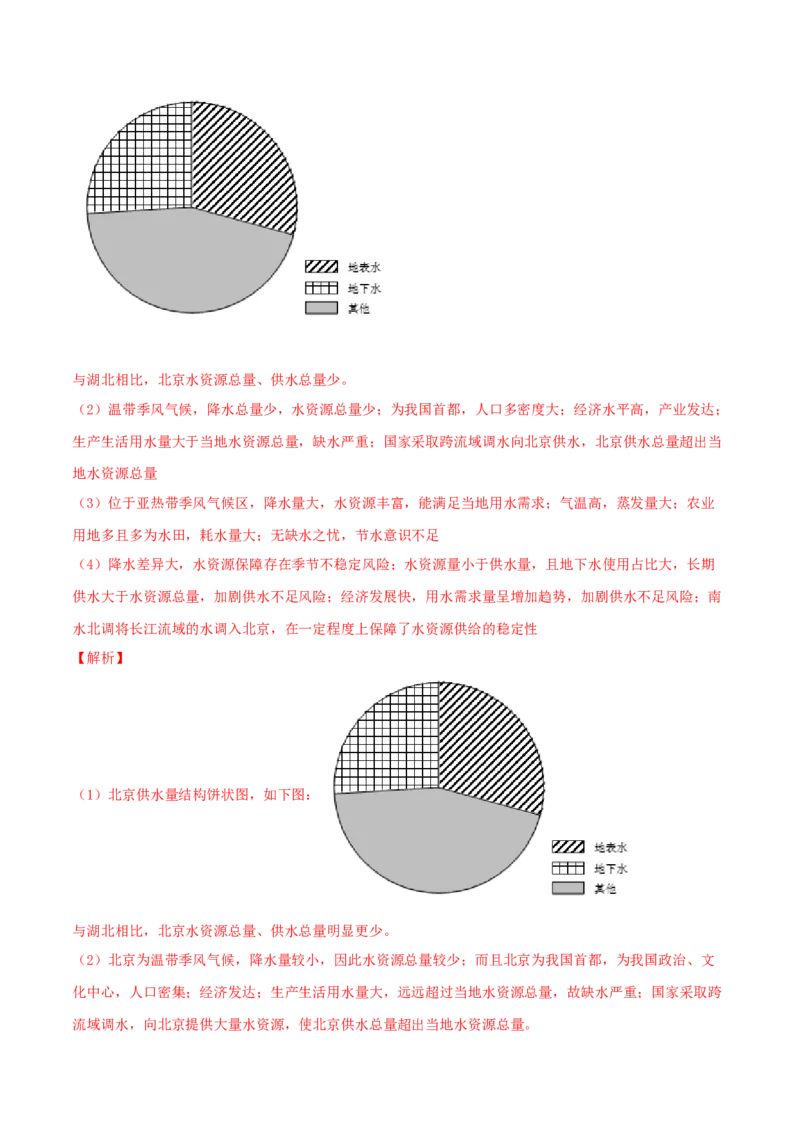 地表水
地下水
其他

与湖北相比，北京水资源总量、供水总量少。

（2）温带季风气候，降水总量少，水资源总量少；为我国首都，人口多密度大；经济水平高，产业发达；生产生活用水量大于当地水资源总量，缺水严重；国家采取跨流域调水向北京供水，北京供水总量超出当地水资源总量

（3）位于亚热带季风气候区，降水量大，水资源丰富，能满足当地用水需求；气温高，蒸发量大；农业用地多且多为水田，耗水量大；无缺水之忧，节水意识不足

（4）降水差异大，水资源保障存在季节不稳定风险；水资源量小于供水量，且地下水使用占比大，长期供水大于水资源总量，加剧供水不足风险；经济发展快，用水需求量呈增加趋势，加剧供水不足风险；南水北调将长江流域的水调入北京，在一定程度上保障了水资源供给的稳定性

【解析】

（1）北京供水量结构饼状图，如下图：

地表水
地下水
其他

与湖北相比，北京水资源总量、供水总量明显更少。

（2）北京为温带季风气候，降水量较小，因此水资源总量较少；而且北京为我国首都，为我国政治、文化中心，人口密集；经济发达；生产生活用水量大，远远超过当地水资源总量，故缺水严重；国家采取跨流域调水，向北京提供大量水资源，使北京供水总量超出当地水资源总量。